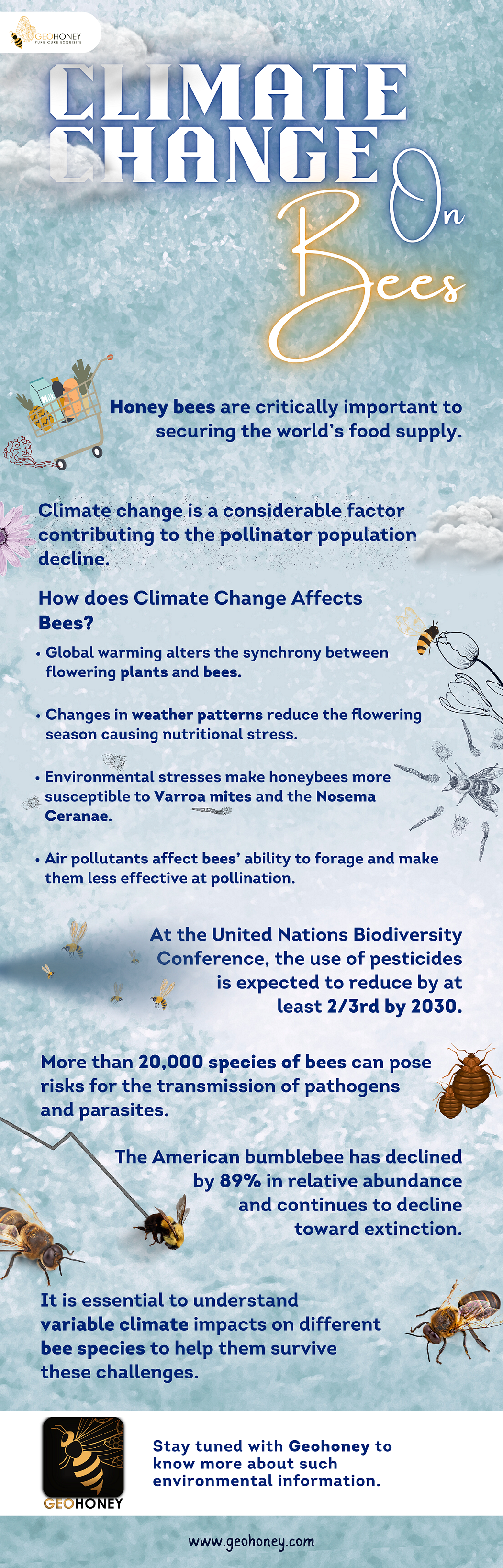 GEOHONEY
PURE CURE EXQUISITE

CLIMATE CHANGE On Bees

Honey bees are critically important to securing the world's food supply.

Climate change is a considerable factor contributing to the pollinator population decline.

How does Climate Change Affects Bees?

• Global warming alters the synchrony between flowering plants and bees.

• Changes in weather patterns reduce the flowering season causing nutritional stress.

• Environmental stresses make honeybees more susceptible to Varroa mites and the Nosema Ceranae.

• Air pollutants affect bees' ability to forage and make them less effective at pollination.

At the United Nations Biodiversity Conference, the use of pesticides is expected to reduce by at least 2/3rd by 2030.

More than 20,000 species of bees can pose risks for the transmission of pathogens and parasites.

The American bumblebee has declined by 89% in relative abundance and continues to decline toward extinction.

It is essential to understand variable climate impacts on different bee species to help them survive these challenges.

GEOHONEY

Stay tuned with Geohoney to know more about such environmental information.

www.geohoney.com